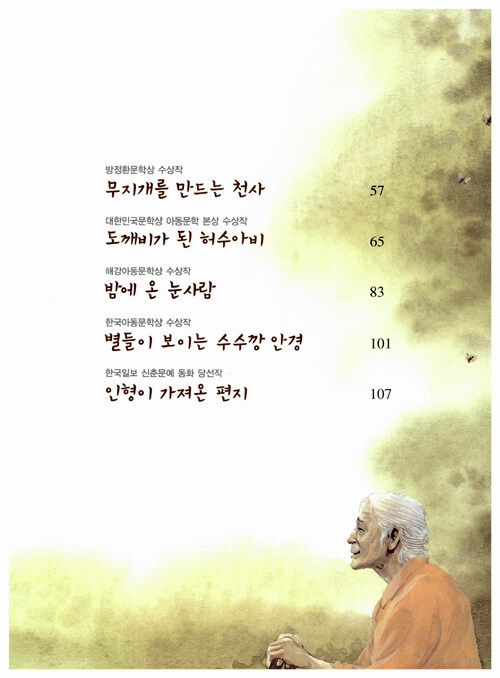 방정환문학상 수상작
무지개를 만드는 천사 57

대한민국문학상 아동문학 본상 수상작
도깨비가 된 허수아비 65

해강아동문학상 수상작
밤에 온 눈사람 83

한국아동문학상 수상작
별들이 보이는 수수깡 안경 101

한국일보 신춘문예 동화 당선작
인형이 가져온 편지 107